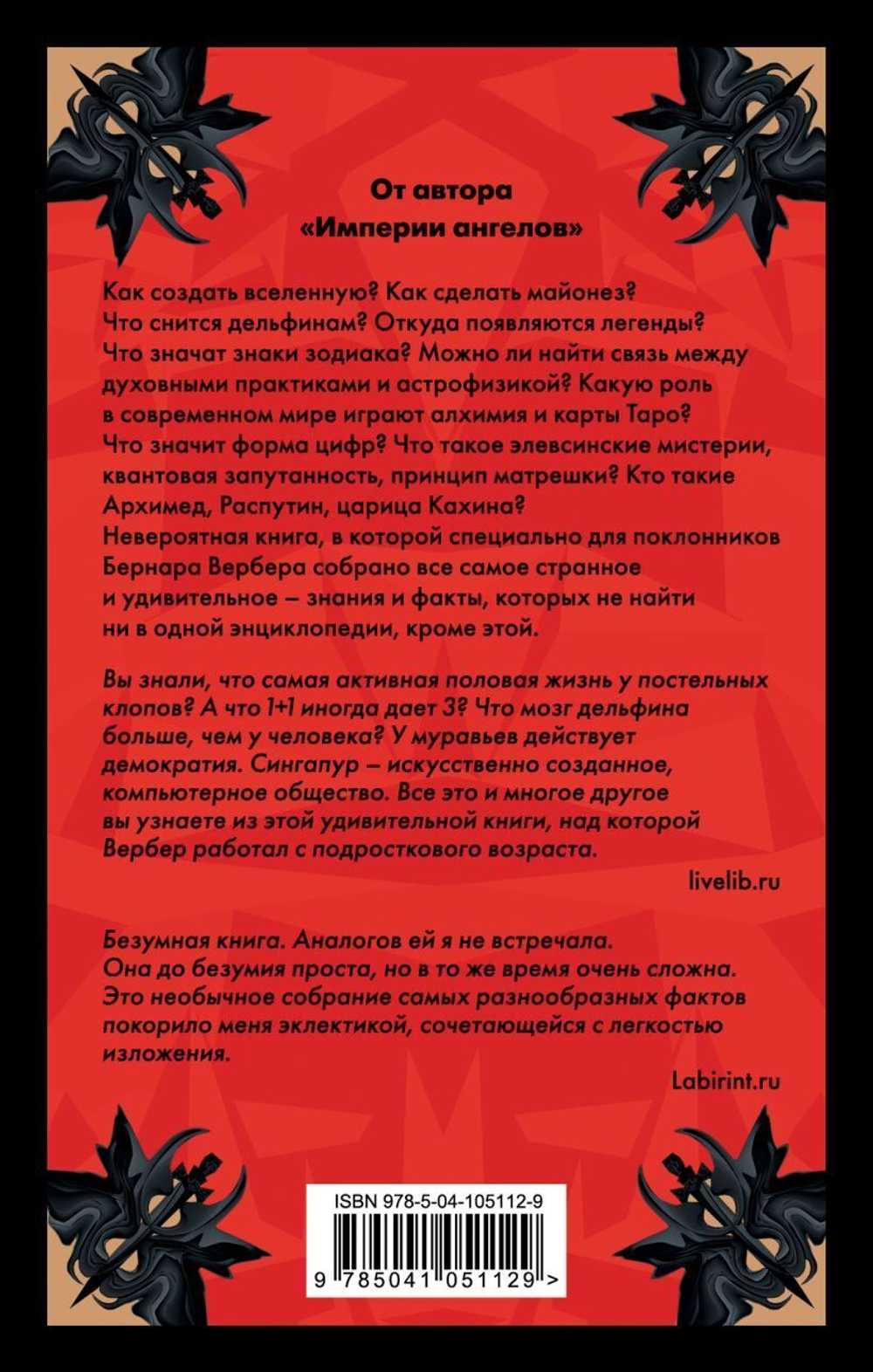 От автора
«Империи ангелов»

Как создать вселенную? Как сделать майонез? Что снится дельфинам? Откуда появляются легенды? Что значат знаки зодиака? Можно ли найти связь между духовными практиками и астрофизикой? Какую роль в современном мире играют алхимия и карты Таро? Что значит форма цифр? Что такое элевсинские мистерии, квантовая запутанность, принцип матрешки? Кто такие Архимед, Распутин, царица Кахина?
Невероятная книга, в которой специально для поклонников Бернара Вербера собрано все самое странное и удивительное – знания и факты, которых не найти ни в одной энциклопедии, кроме этой.

Вы знали, что самая активная половая жизнь у постельных клопов? А что 1+1 иногда дает 3? Что мозг дельфина больше, чем у человека? У муравьев действует демократия. Сингапур – искусственно созданное, компьютерное общество. Все это и многое другое вы узнаете из этой удивительной книги, над которой Вербер работал с подросткового возраста.

livelib.ru

Безумная книга. Аналогов ей я не встречала. Она до безумия проста, но в то же время очень сложна. Это необычное собрание самых разнообразных фактов покорило меня эклектикой, сочетающейся с легкостью изложения.

Labirint.ru

ISBN 978-5-04-105112-9
9 785041 051129 >